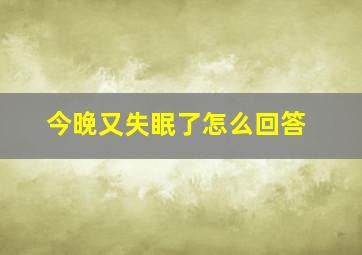 今晚又失眠了怎么回答